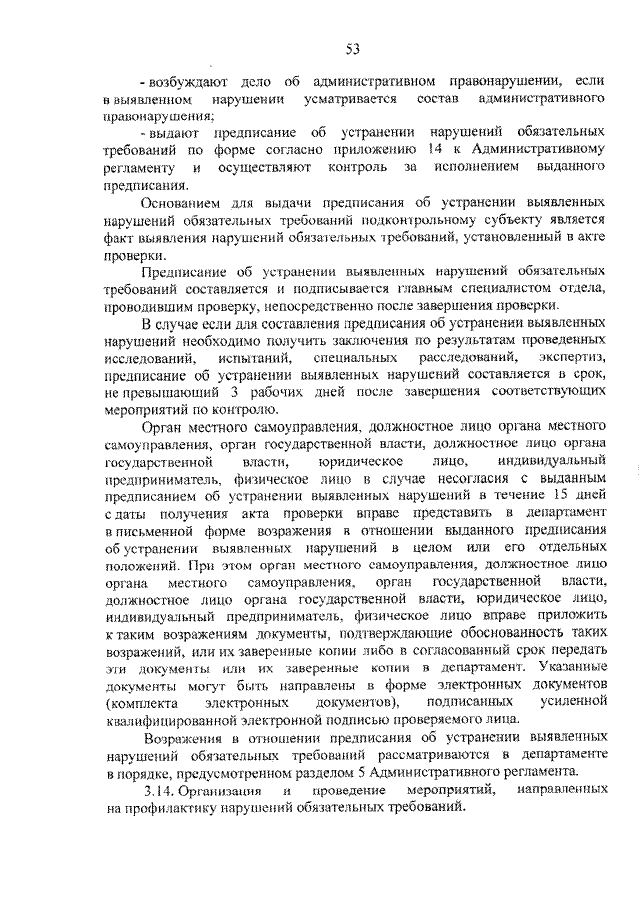 53

- возбуждают дело об административном правонарушении, если в выявленном нарушении усматривается состав административного правонарушения;

- выдают предписание об устранении нарушений обязательных требований по форме согласно приложению 14 к Административному регламенту и осуществляют контроль за исполнением выданного предписания.

Основанием для выдачи предписания об устранении выявленных нарушений обязательных требований подконтрольному субъекту является факт выявления нарушений обязательных требований, установленный в акте проверки.

Предписание об устранении выявленных нарушений обязательных требований составляется и подписывается главным специалистом отдела, проводившим проверку, непосредственно после завершения проверки.

В случае если для составления предписания об устранении выявленных нарушений необходимо получить заключения по результатам проведенных исследований, испытаний, специальных расследований, экспертиз, предписание об устранении выявленных нарушений составляется в срок, не превышающий 3 рабочих дней после завершения соответствующих мероприятий по контролю.

Орган местного самоуправления, должностное лицо органа местного самоуправления, орган государственной власти, должностное лицо органа государственной власти, юридическое лицо, индивидуальный предприниматель, физическое лицо в случае несогласия с выданным предписанием об устранении выявленных нарушений в течение 15 дней с даты получения акта проверки вправе представить в департамент в письменной форме возражения в отношении выданного предписания об устранении выявленных нарушений в целом или его отдельных положений. При этом орган местного самоуправления, должностное лицо органа местного самоуправления, орган государственной власти, должностное лицо органа государственной власти, юридическое лицо, индивидуальный предприниматель, физическое лицо вправе приложить к таким возражениям документы, подтверждающие обоснованность таких возражений, или их заверенные копии либо в согласованный срок передать эти документы или их заверенные копии в департамент. Указанные документы могут быть направлены в форме электронных документов (комплекта электронных документов), подписанных усиленной квалифицированной электронной подписью проверяемого лица.

Возражения в отношении предписания об устранении выявленных нарушений обязательных требований рассматриваются в департаменте в порядке, предусмотренном разделом 5 Административного регламента.

3.14. Организация и проведение мероприятий, направленных на профилактику нарушений обязательных требований.